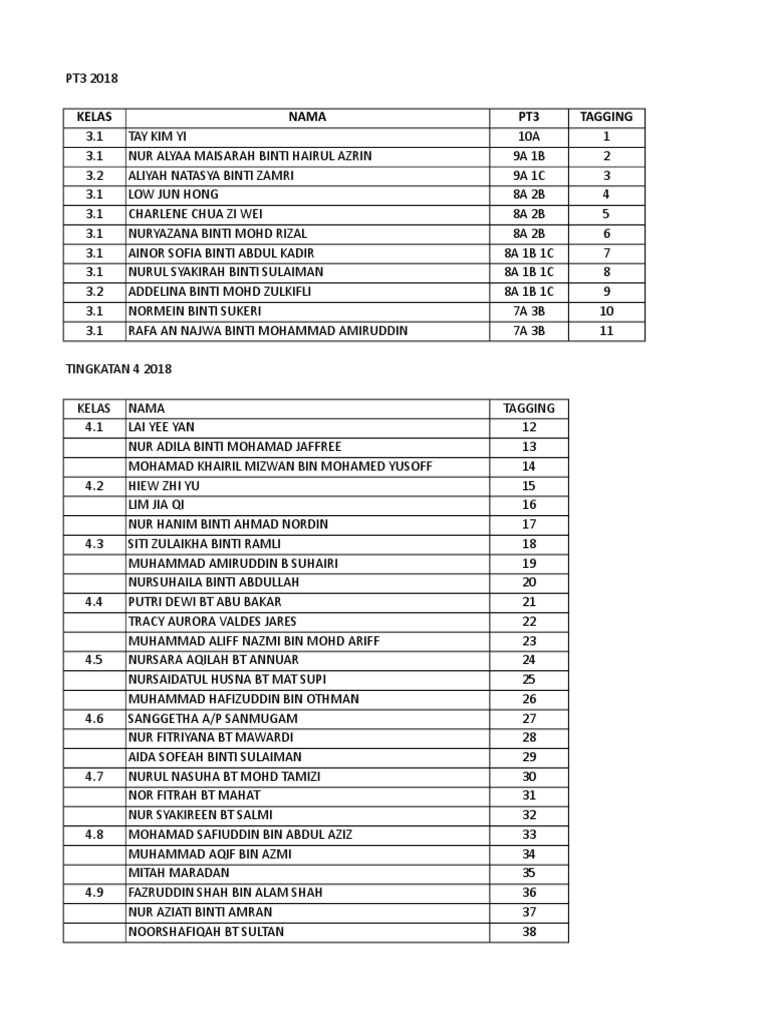 PT3 2018

| KELAS | NAMA | PT3 | TAGGING |
|---|---|---|---|
| 3.1 | TAY KIM YI | 10A | 1 |
| 3.1 | NUR ALYAA MAISARAH BINTI HAIRUL AZRIN | 9A 1B | 2 |
| 3.2 | ALIYAH NATASYA BINTI ZAMRI | 9A 1C | 3 |
| 3.1 | LOW JUN HONG | 8A 2B | 4 |
| 3.1 | CHARLENE CHUA ZI WEI | 8A 2B | 5 |
| 3.1 | NURYAZANA BINTI MOHD RIZAL | 8A 2B | 6 |
| 3.1 | AINOR SOFIA BINTI ABDUL KADIR | 8A 1B 1C | 7 |
| 3.1 | NURUL SYAKIRAH BINTI SULAIMAN | 8A 1B 1C | 8 |
| 3.2 | ADDELINA BINTI MOHD ZULKIFLI | 8A 1B 1C | 9 |
| 3.1 | NORMEIN BINTI SUKERI | 7A 3B | 10 |
| 3.1 | RAFA AN NAJWA BINTI MOHAMMAD AMIRUDDIN | 7A 3B | 11 |

TINGKATAN 4 2018

| KELAS | NAMA | TAGGING |
|---|---|---|
| 4.1 | LAI YEE YAN | 12 |
| | NUR ADILA BINTI MOHAMAD JAFFREE | 13 |
| | MOHAMAD KHAIRIL MIZWAN BIN MOHAMED YUSOFF | 14 |
| 4.2 | HIEW ZHI YU | 15 |
| | LIM JIA QI | 16 |
| | NUR HANIM BINTI AHMAD NORDIN | 17 |
| 4.3 | SITI ZULAIKHA BINTI RAMLI | 18 |
| | MUHAMMAD AMIRUDDIN B SUHAIRI | 19 |
| | NURSUHAILA BINTI ABDULLAH | 20 |
| 4.4 | PUTRI DEWI BT ABU BAKAR | 21 |
| | TRACY AURORA VALDES JARES | 22 |
| | MUHAMMAD ALIFF NAZMI BIN MOHD ARIFF | 23 |
| 4.5 | NURSARA AQILAH BT ANNUAR | 24 |
| | NURSAIDATUL HUSNA BT MAT SUPI | 25 |
| | MUHAMMAD HAFIZUDDIN BIN OTHMAN | 26 |
| 4.6 | SANGGETHA A/P SANMUGAM | 27 |
| | NUR FITRIYANA BT MAWARDI | 28 |
| | AIDA SOFEAH BINTI SULAIMAN | 29 |
| 4.7 | NURUL NASUHA BT MOHD TAMIZI | 30 |
| | NOR FITRAH BT MAHAT | 31 |
| | NUR SYAKIREEN BT SALMI | 32 |
| 4.8 | MOHAMAD SAFIUDDIN BIN ABDUL AZIZ | 33 |
| | MUHAMMAD AQIF BIN AZMI | 34 |
| | MITAH MARADAN | 35 |
| 4.9 | FAZRUDDIN SHAH BIN ALAM SHAH | 36 |
| | NUR AZIATI BINTI AMRAN | 37 |
| | NOORSHAFIQAH BT SULTAN | 38 |